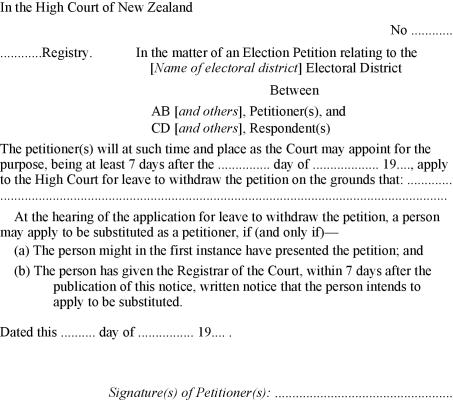 In the High Court of New Zealand

No ____

____Registry.

In the matter of an Election Petition relating to the [Name of electoral district] Electoral District

Between

AB [and others], Petitioner(s), and
CD [and others], Respondent(s)

The petitioner(s) will at such time and place as the Court may appoint for the purpose, being at least 7 days after the ____ day of ____ 19...., apply to the High Court for leave to withdraw the petition on the grounds that: ____

At the hearing of the application for leave to withdraw the petition, a person may apply to be substituted as a petitioner, if (and only if)—

(a) The person might in the first instance have presented the petition; and

(b) The person has given the Registrar of the Court, within 7 days after the publication of this notice, written notice that the person intends to apply to be substituted.

Dated this ____ day of ____ 19.... .

Signature(s) of Petitioner(s): ____